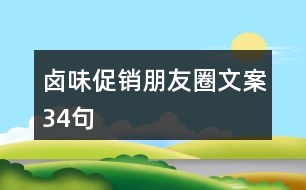 卤味促销朋友圈文案34句